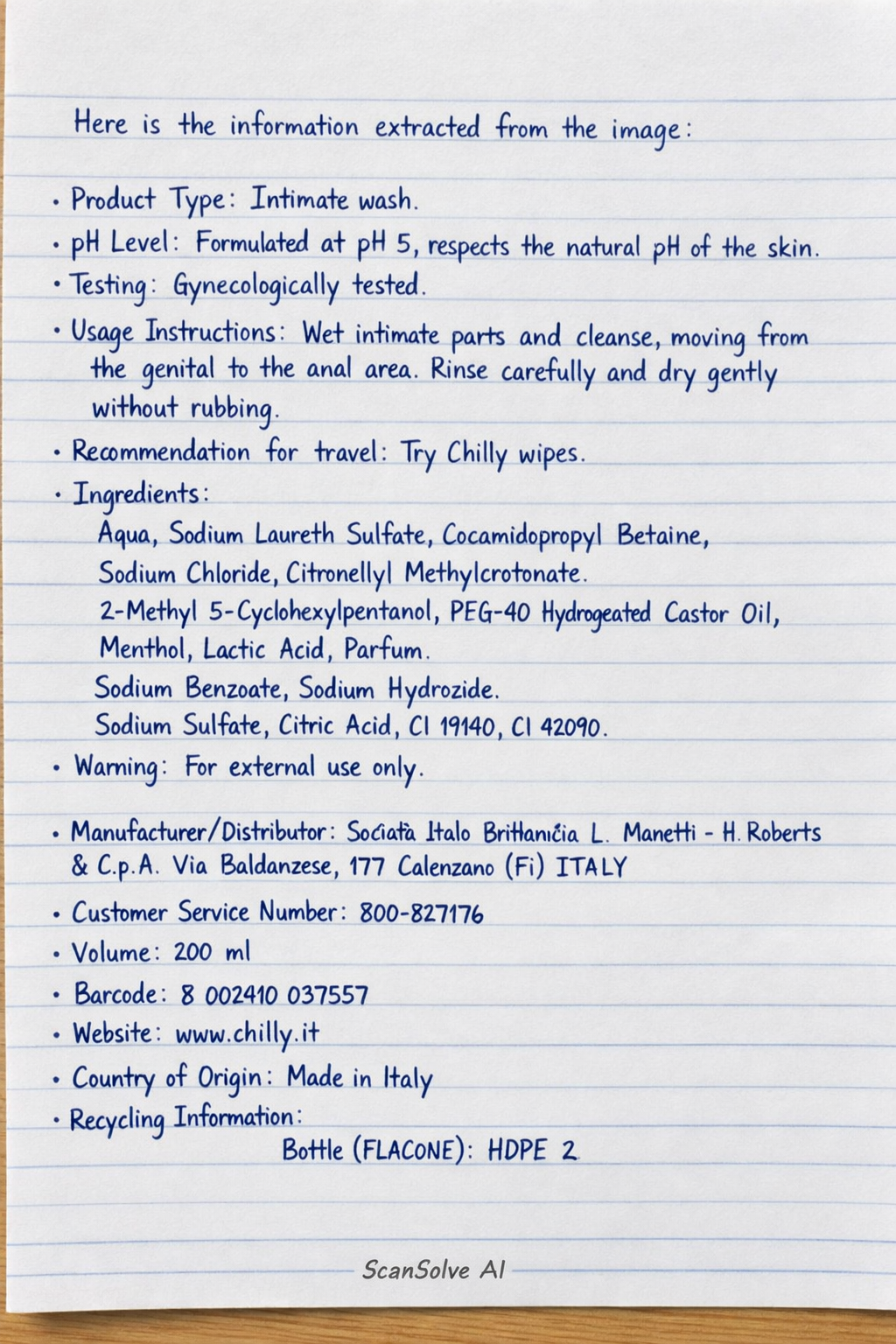 Here is the information extracted from the image:

• Product Type: Intimate wash.
• pH Level: Formulated at pH 5, respects the natural pH of the skin.
• Testing: Gynecologically tested.
• Usage Instructions: Wet intimate parts and cleanse, moving from the genital to the anal area. Rinse carefully and dry gently without rubbing.
• Recommendation for travel: Try Chilly wipes.
• Ingredients:
Aqua, Sodium Laureth Sulfate, Cocamidopropyl Betaine, Sodium Chloride, Citronellyl Methylcrotonate.
2-Methyl 5-Cyclohexylpentanol, PEG-40 Hydrogeated Castor Oil, Menthol, Lactic Acid, Parfum.
Sodium Benzoate, Sodium Hydrozide.
Sodium Sulfate, Citric Acid, CI 19140, CI 42090.
• Warning: For external use only.

• Manufacturer/Distributor: Sociatà Italo Britlanicia L. Manetti - H. Roberts & C.p.A. Via Baldanzese, 177 Calenzano (Fi) ITALY
• Customer Service Number: 800-827176
• Volume: 200 ml
• Barcode: 8 002410 037557
• Website: www.chilly.it
• Country of Origin: Made in Italy
• Recycling Information:
Bottle (FLACONE): HDPE 2

ScanSolve AI